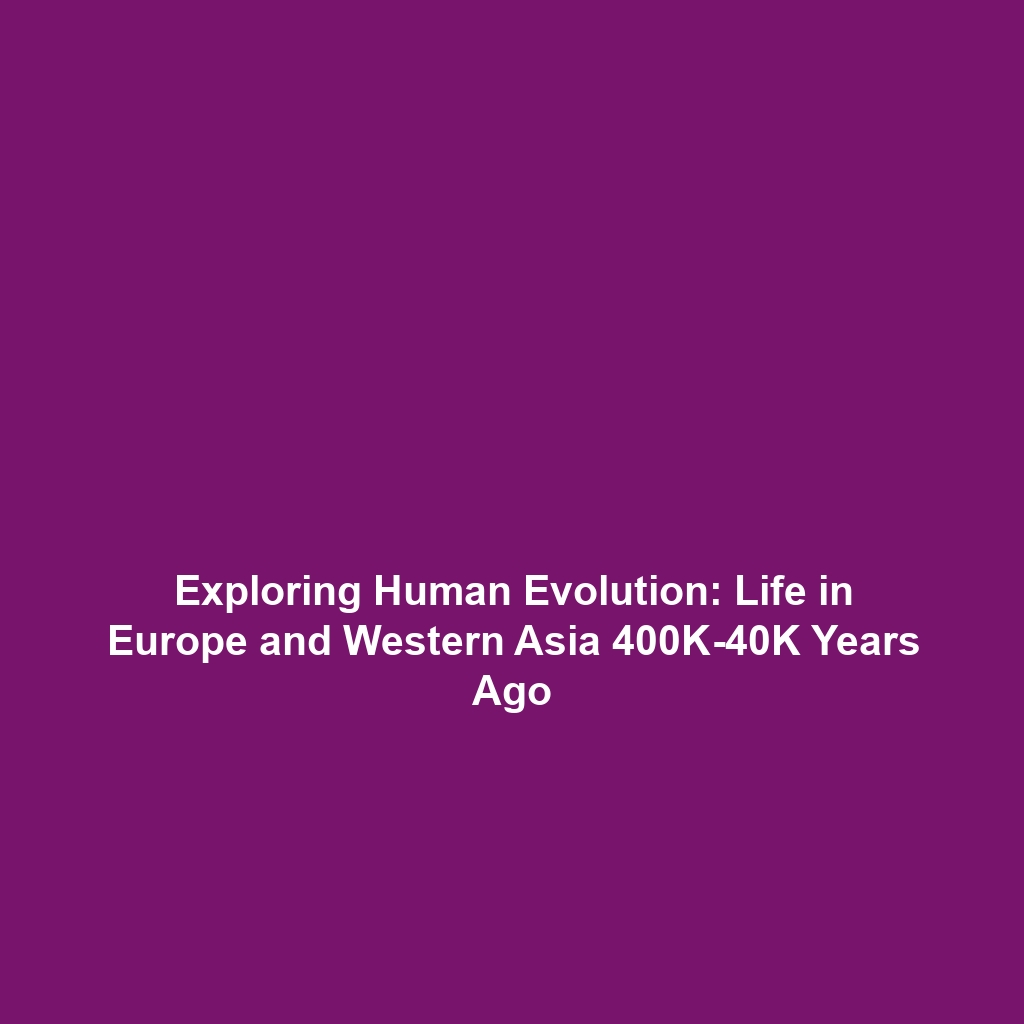 Exploring Human Evolution: Life in Europe and Western Asia 400K-40K Years Ago